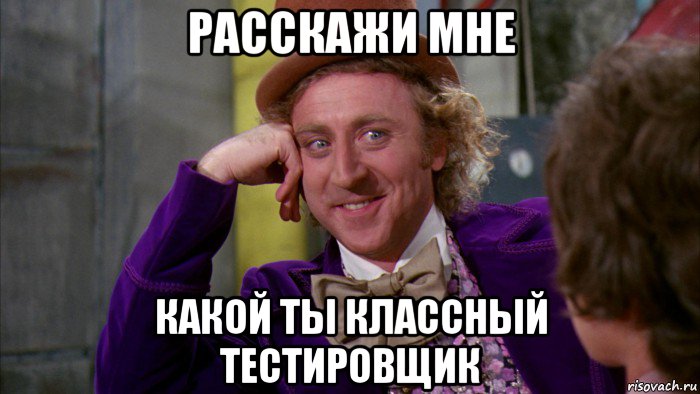 РАССКАЖИ МНЕ

КАКОЙ ТЫ КЛАССНЫЙ ТЕСТИРОВЩИК

risovach.ru